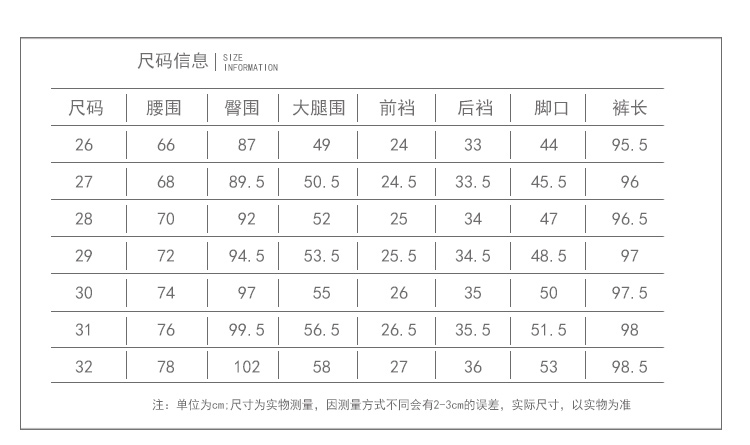 尺码信息 | SIZE INFORMATION

| 尺码 | 腰围 | 臀围 | 大腿围 | 前裆 | 后裆 | 脚口 | 裤长 |
|---|---|---|---|---|---|---|---|
| 26 | 66 | 87 | 49 | 24 | 33 | 44 | 95.5 |
| 27 | 68 | 89.5 | 50.5 | 24.5 | 33.5 | 45.5 | 96 |
| 28 | 70 | 92 | 52 | 25 | 34 | 47 | 96.5 |
| 29 | 72 | 94.5 | 53.5 | 25.5 | 34.5 | 48.5 | 97 |
| 30 | 74 | 97 | 55 | 26 | 35 | 50 | 97.5 |
| 31 | 76 | 99.5 | 56.5 | 26.5 | 35.5 | 51.5 | 98 |
| 32 | 78 | 102 | 58 | 27 | 36 | 53 | 98.5 |

注：单位为cm;尺寸为实物测量，因测量方式不同会有2-3cm的误差，实际尺寸，以实物为准